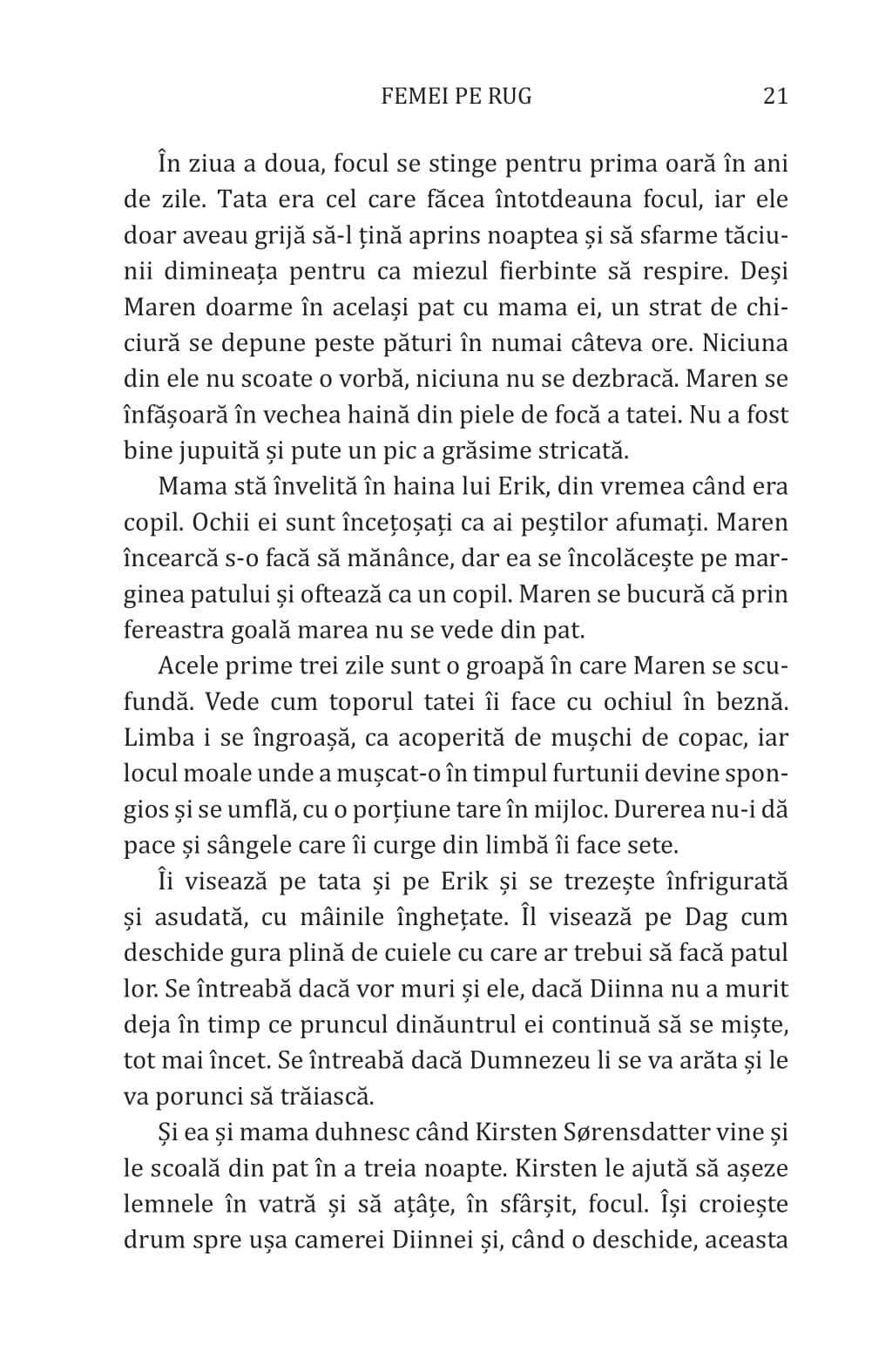 FEMEI PE RUG 21

În ziua a doua, focul se stinge pentru prima oară în ani de zile. Tata era cel care făcea întotdeauna focul, iar ele doar aveau grijă să-l țină aprins noaptea și să sfarme tăciunii dimineața pentru ca miezul fierbinte să respire. Deși Maren doarme în același pat cu mama ei, un strat de chiciură se depune peste pături în numai câteva ore. Niciuna din ele nu scoate o vorbă, niciuna nu se dezbracă. Maren se înfășoară în vechea haină din piele de focă a tatei. Nu a fost bine jupuită și pute un pic a grăsime stricată.

Mama stă învelită în haina lui Erik, din vremea când era copil. Ochii ei sunt încețoșați ca ai peștilor afumați. Maren încearcă s-o facă să mănânce, dar ea se încolăcește pe marginea patului și oftează ca un copil. Maren se bucură că prin fereastra goală marea nu se vede din pat.

Acele prime trei zile sunt o groapă în care Maren se scufundă. Vede cum toporul tatei îi face cu ochiul în beznă. Limba i se îngroașă, ca acoperită de mușchi de copac, iar locul moale unde a mușcat-o în timpul furtunii devine spongios și se umflă, cu o porțiune tare în mijloc. Durerea nu-i dă pace și sângele care îi curge din limbă îi face sete.

Îi visează pe tata și pe Erik și se trezește înfrigurată și asudată, cu mâinile înghețate. Îl visează pe Dag cum deschide gura plină de cuiele cu care ar trebui să facă patul lor. Se întreabă dacă vor muri și ele, dacă Diinna nu a murit deja în timp ce pruncul dinăuntrul ei continuă să se miște, tot mai încet. Se întreabă dacă Dumnezeu li se va arăta și le va porunci să trăiască.

Și ea și mama duhnesc când Kirsten Sørensdatter vine și le scoală din pat în a treia noapte. Kirsten le ajută să așeze lemnele în vatră și să ațâțe, în sfârșit, focul. Își croiește drum spre ușa camerei Diinnei și, când o deschide, aceasta